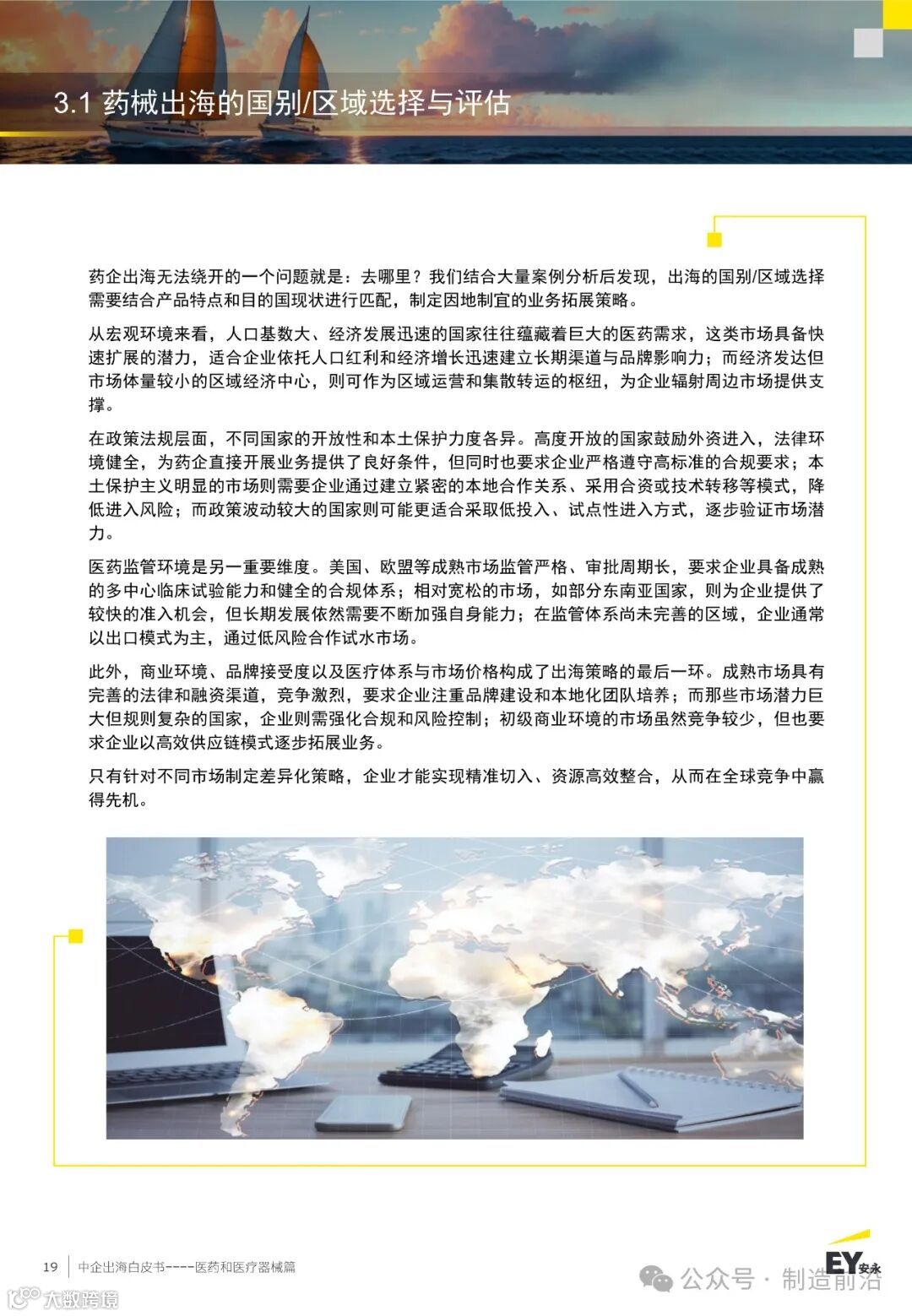 3.1 药械出海的国别/区域选择与评估

药企出海无法绕开的一个问题就是：去哪里？我们结合大量案例分析后发现，出海的国别/区域选择需要结合产品特点和目的国现状进行匹配，制定因地制宜的业务拓展策略。

从宏观环境来看，人口基数大、经济发展迅速的国家往往蕴藏着巨大的医药需求，这类市场具备快速扩展的潜力，适合企业依托人口红利和经济增长迅速建立长期渠道与品牌影响力；而经济发达但市场体量较小的区域经济中心，则可作为区域运营和集散转运的枢纽，为企业辐射周边市场提供支撑。

在政策法规层面，不同国家的开放性和本土保护力度各异。高度开放的国家鼓励外资进入，法律环境健全，为药企直接开展业务提供了良好条件，但同时也要求企业严格遵守高标准的合规要求；本土保护主义明显的市场则需要企业通过建立紧密的本地合作关系、采用合资或技术转移等模式，降低进入风险；而政策波动较大的国家则可能更适合采取低投入、试点性进入方式，逐步验证市场潜力。

医药监管环境是另一重要维度。美国、欧盟等成熟市场监管严格、审批周期长，要求企业具备成熟的多中心临床试验能力和健全的合规体系；相对宽松的市场，如部分东南亚国家，则为企业提供了较快的准入机会，但长期发展依然需要不断加强自身能力；在监管体系尚未完善的区域，企业通常以出口模式为主，通过低风险合作试水市场。

此外，商业环境、品牌接受度以及医疗体系与市场价格构成了出海策略的最后一环。成熟市场具有完善的法律和融资渠道，竞争激烈，要求企业注重品牌建设和本地化团队培养；而那些市场潜力巨大但规则复杂的国家，企业则需强化合规和风险控制；初级商业环境的市场虽然竞争较少，但也要求企业以高效供应链模式逐步拓展业务。

只有针对不同市场制定差异化策略，企业才能实现精准切入、资源高效整合，从而在全球竞争中赢得先机。

19 中企出海白皮书----医药和医疗器械篇

EY 安永

公众号 · 制造前沿

大数跨境